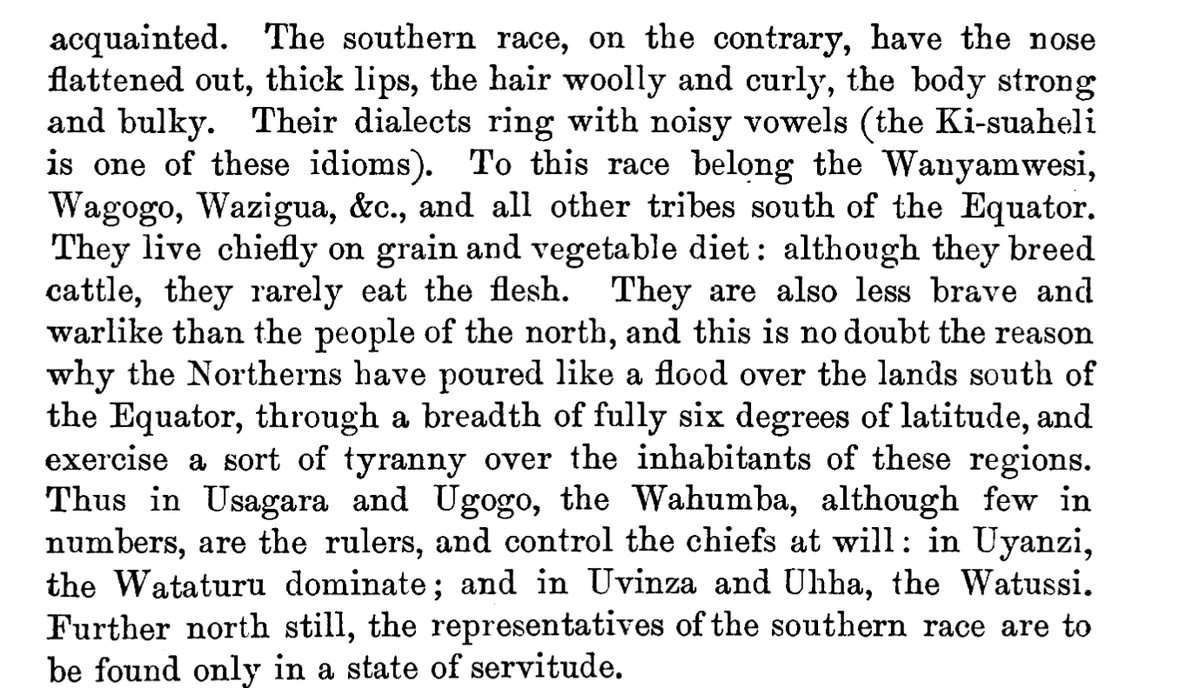 acquainted. The southern race, on the contrary, have the nose flattened out, thick lips, the hair woolly and curly, the body strong and bulky. Their dialects ring with noisy vowels (the Ki-suaheli is one of these idioms). To this race belong the Wanyamwesi, Wagogo, Wazigua, &c., and all other tribes south of the Equator. They live chiefly on grain and vegetable diet: although they breed cattle, they rarely eat the flesh. They are also less brave and warlike than the people of the north, and this is no doubt the reason why the Northerns have poured like a flood over the lands south of the Equator, through a breadth of fully six degrees of latitude, and exercise a sort of tyranny over the inhabitants of these regions. Thus in Usagara and Ugogo, the Wahumba, although few in numbers, are the rulers, and control the chiefs at will: in Uyanzi, the Wataturu dominate; and in Uvinza and Uhha, the Watussi. Further north still, the representatives of the southern race are to be found only in a state of servitude.